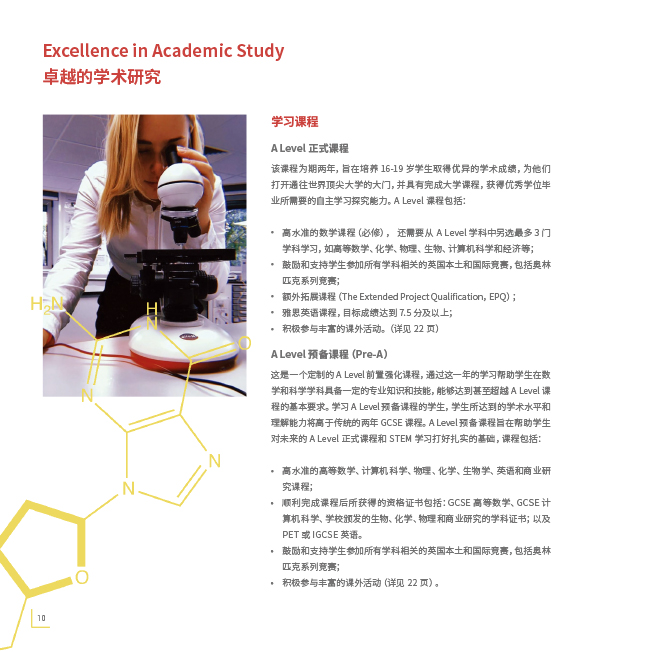 Excellence in Academic Study
卓越的学术研究

$H_2N$

H
N

O

N

N

N

O

学习课程

A Level 正式课程

该课程为期两年，旨在培养 16-19 岁学生取得优异的学术成绩，为他们打开通往世界顶尖大学的大门，并具有完成大学课程，获得优秀学位毕业所需要的自主学习探究能力。A Level 课程包括：

• 高水准的数学课程（必修）， 还需要从 A Level 学科中另选最多 3 门学科学习，如高等数学、化学、物理、生物、计算机科学和经济等；
• 鼓励和支持学生参加所有学科相关的英国本土和国际竞赛，包括奥林匹克系列竞赛；
• 额外拓展课程（The Extended Project Qualification，EPQ）；
• 雅思英语课程，目标成绩达到 7.5 分及以上；
• 积极参与丰富的课外活动。（详见 22 页）

A Level 预备课程（Pre-A）

这是一个定制的 A Level 前置强化课程，通过这一年的学习帮助学生在数学和科学学科具备一定的专业知识和技能，能够达到甚至超越 A Level 课程的基本要求。学习 A Level 预备课程的学生，学生所达到的学术水平和理解能力将高于传统的两年 GCSE 课程。A Level 预备课程旨在帮助学生对未来的 A Level 正式课程和 STEM 学习打好扎实的基础，课程包括：

• 高水准的高等数学、计算机科学、物理、化学、生物学、英语和商业研究课程；
• 顺利完成课程后所获得的资格证书包括：GCSE 高等数学、GCSE 计算机科学、学校颁发的生物、化学、物理和商业研究的学科证书；以及 PET 或 IGCSE 英语。
• 鼓励和支持学生参加所有学科相关的英国本土和国际竞赛，包括奥林匹克系列竞赛；
• 积极参与丰富的课外活动（详见 22 页）。

10